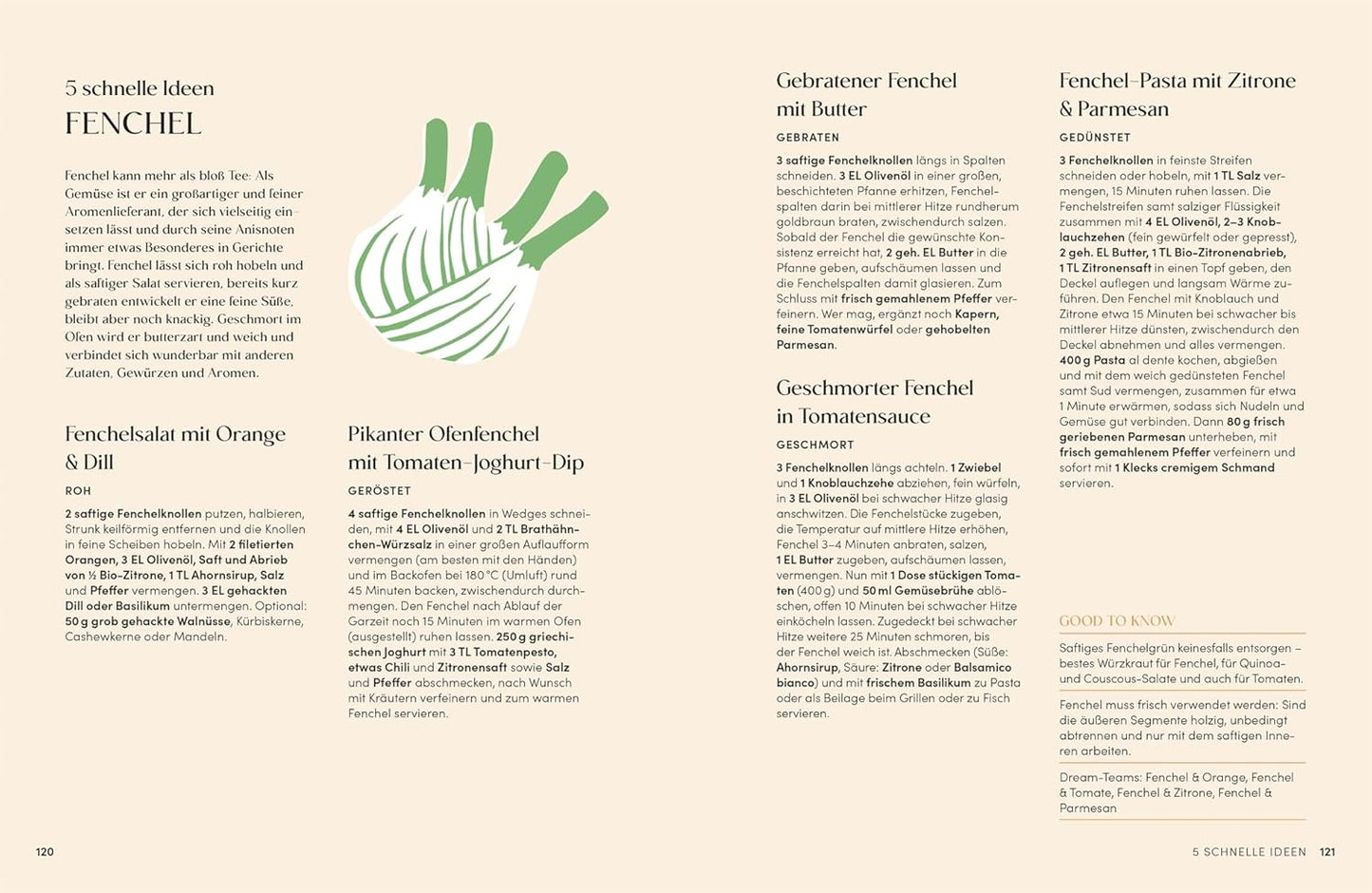 5 schnelle Ideen
FENCHEL

Fenchel kann mehr als bloß Tee: Als Gemüse ist er ein großartiger und feiner Aromenlieferant, der sich vielseitig einsetzen lässt und durch seine Anisnoten immer etwas Besonderes in Gerichte bringt. Fenchel lässt sich roh hobeln und als saftiger Salat servieren, bereits kurz gebraten entwickelt er eine feine Süße, bleibt aber noch knackig. Geschmort im Ofen wird er butterzart und weich und verbindet sich wunderbar mit anderen Zutaten, Gewürzen und Aromen.

Fenchelsalat mit Orange & Dill

ROH

2 saftige Fenchelknollen putzen, halbieren, Strunk keilförmig entfernen und die Knollen in feine Scheiben hobeln. Mit 2 filetierten Orangen, 3 EL Olivenöl, Saft und Abrieb von ½ Bio-Zitrone, 1 TL Ahornsirup, Salz und Pfeffer vermengen. 3 EL gehackten Dill oder Basilikum untermengen. Optional: 50 g grob gehackte Walnüsse, Kürbiskerne, Cashewkerne oder Mandeln.

Pikanter Ofenfenchel mit Tomaten-Joghurt-Dip

GERÖSTET

4 saftige Fenchelknollen in Wedges schneiden, mit 4 EL Olivenöl und 2 TL Brathähnchen-Würzsalz in einer großen Auflaufform vermengen (am besten mit den Händen) und im Backofen bei 180 °C (Umluft) rund 45 Minuten backen, zwischendurch durchmengen. Den Fenchel nach Ablauf der Garzeit noch 15 Minuten im warmen Ofen (ausgestellt) ruhen lassen. 250 g griechischen Joghurt mit 3 TL Tomatenpesto, etwas Chili und Zitronensaft sowie Salz und Pfeffer abschmecken, nach Wunsch mit Kräutern verfeinern und zum warmen Fenchel servieren.

Gebratener Fenchel mit Butter

GEBRATEN

3 saftige Fenchelknollen längs in Spalten schneiden. 3 EL Olivenöl in einer großen, beschichteten Pfanne erhitzen, Fenchelspalten darin bei mittlerer Hitze rundherum goldbraun braten, zwischendurch salzen. Sobald der Fenchel die gewünschte Konsistenz erreicht hat, 2 geh. EL Butter in die Pfanne geben, aufschäumen lassen und die Fenchelspalten damit glasieren. Zum Schluss mit frisch gemahlenem Pfeffer verfeinern. Wer mag, ergänzt noch Kapern, feine Tomatenwürfel oder gehobelten Parmesan.

Geschmorter Fenchel in Tomatensauce

GESCHMORT

3 Fenchelknollen längs achteln. 1 Zwiebel und 1 Knoblauchzehe abziehen, fein würfeln, in 3 EL Olivenöl bei schwacher Hitze glasig anschwitzen. Die Fenchelstücke zugeben, die Temperatur auf mittlere Hitze erhöhen, Fenchel 3–4 Minuten anbraten, salzen, 1 EL Butter zugeben, aufschäumen lassen, vermengen. Nun mit 1 Dose stückigen Tomaten (400 g) und 50 ml Gemüsebrühe ablöschen, offen 10 Minuten bei schwacher Hitze einköcheln lassen. Zugedeckt bei schwacher Hitze weitere 25 Minuten schmoren, bis der Fenchel weich ist. Abschmecken (Süße: Ahornsirup, Säure: Zitrone oder Balsamico bianco) und mit frischem Basilikum zu Pasta oder als Beilage beim Grillen oder zu Fisch servieren.

Fenchel-Pasta mit Zitrone & Parmesan

GEDÜNSTET

3 Fenchelknollen in feinste Streifen schneiden oder hobeln, mit 1 TL Salz vermengen, 15 Minuten ruhen lassen. Die Fenchelstreifen samt salziger Flüssigkeit zusammen mit 4 EL Olivenöl, 2–3 Knoblauchzehen (fein gewürfelt oder gepresst), 2 geh. EL Butter, 1 TL Bio-Zitronenabrieb, 1 TL Zitronensaft in einen Topf geben, den Deckel auflegen und langsam Wärme zuführen. Den Fenchel mit Knoblauch und Zitrone etwa 15 Minuten bei schwacher bis mittlerer Hitze dünsten, zwischendurch den Deckel abnehmen und alles vermengen. 400 g Pasta al dente kochen, abgießen und mit dem weich gedünsteten Fenchel samt Sud vermengen, zusammen für etwa 1 Minute erwärmen, sodass sich Nudeln und Gemüse gut verbinden. Dann 80 g frisch geriebenen Parmesan unterheben, mit frisch gemahlenem Pfeffer verfeinern und sofort mit 1 Klecks cremigem Schmand servieren.

GOOD TO KNOW

Saftiges Fenchelgrün keinesfalls entsorgen – bestes Würzkraut für Fenchel, für Quinoa- und Couscous-Salate und auch für Tomaten.

Fenchel muss frisch verwendet werden: Sind die äußeren Segmente holzig, unbedingt abtrennen und nur mit dem saftigen Inneren arbeiten.

Dream-Teams: Fenchel & Orange, Fenchel & Tomate, Fenchel & Zitrone, Fenchel & Parmesan

120

5 SCHNELLE IDEEN 121